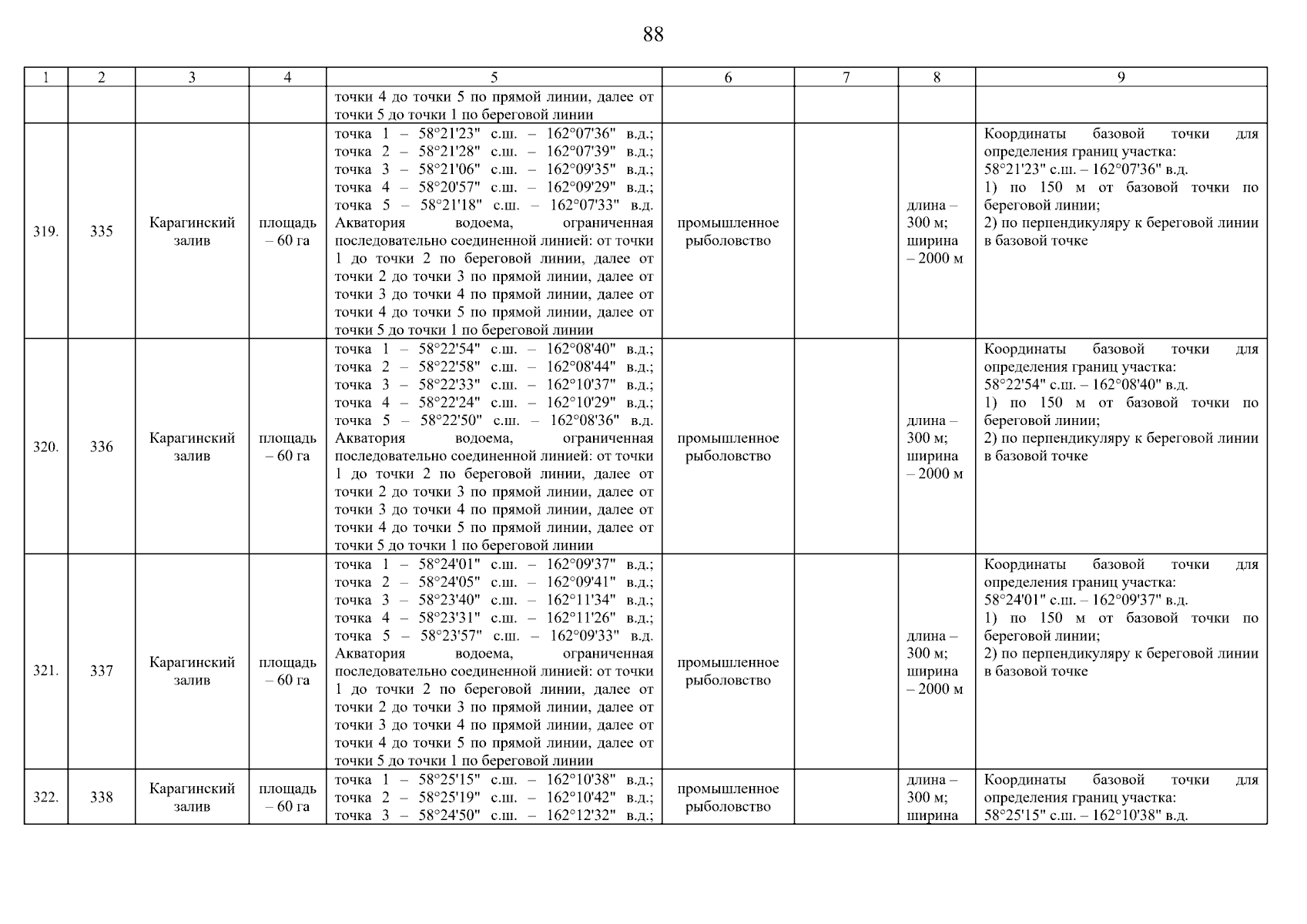 88

| 1 | 2 | 3 | 4 | 5 | 6 | 7 | 8 | 9 |
|---|---|---|---|---|---|---|---|---|
| | | | | точки 4 до точки 5 по прямой линии, далее от точки 5 до точки 1 по береговой линии | | | | |
| 319. | 335 | Карагинский залив | площадь – 60 га | точка 1 – 58°21'23" с.ш. – 162°07'36" в.д.; точка 2 – 58°21'28" с.ш. – 162°07'39" в.д.; точка 3 – 58°21'06" с.ш. – 162°09'35" в.д.; точка 4 – 58°20'57" с.ш. – 162°09'29" в.д.; точка 5 – 58°21'18" с.ш. – 162°07'33" в.д. Акватория водоема, ограниченная последовательно соединенной линией: от точки 1 до точки 2 по береговой линии, далее от точки 2 до точки 3 по прямой линии, далее от точки 3 до точки 4 по прямой линии, далее от точки 4 до точки 5 по прямой линии, далее от точки 5 до точки 1 по береговой линии | промышленное рыболовство | | длина – 300 м; ширина – 2000 м | Координаты базовой точки для определения границ участка: 58°21'23" с.ш. – 162°07'36" в.д. 1) по 150 м от базовой точки по береговой линии; 2) по перпендикуляру к береговой линии в базовой точке |
| 320. | 336 | Карагинский залив | площадь – 60 га | точка 1 – 58°22'54" с.ш. – 162°08'40" в.д.; точка 2 – 58°22'58" с.ш. – 162°08'44" в.д.; точка 3 – 58°22'33" с.ш. – 162°10'37" в.д.; точка 4 – 58°22'24" с.ш. – 162°10'29" в.д.; точка 5 – 58°22'50" с.ш. – 162°08'36" в.д. Акватория водоема, ограниченная последовательно соединенной линией: от точки 1 до точки 2 по береговой линии, далее от точки 2 до точки 3 по прямой линии, далее от точки 3 до точки 4 по прямой линии, далее от точки 4 до точки 5 по прямой линии, далее от точки 5 до точки 1 по береговой линии | промышленное рыболовство | | длина – 300 м; ширина – 2000 м | Координаты базовой точки для определения границ участка: 58°22'54" с.ш. – 162°08'40" в.д. 1) по 150 м от базовой точки по береговой линии; 2) по перпендикуляру к береговой линии в базовой точке |
| 321. | 337 | Карагинский залив | площадь – 60 га | точка 1 – 58°24'01" с.ш. – 162°09'37" в.д.; точка 2 – 58°24'05" с.ш. – 162°09'41" в.д.; точка 3 – 58°23'40" с.ш. – 162°11'34" в.д.; точка 4 – 58°23'31" с.ш. – 162°11'26" в.д.; точка 5 – 58°23'57" с.ш. – 162°09'33" в.д. Акватория водоема, ограниченная последовательно соединенной линией: от точки 1 до точки 2 по береговой линии, далее от точки 2 до точки 3 по прямой линии, далее от точки 3 до точки 4 по прямой линии, далее от точки 4 до точки 5 по прямой линии, далее от точки 5 до точки 1 по береговой линии | промышленное рыболовство | | длина – 300 м; ширина – 2000 м | Координаты базовой точки для определения границ участка: 58°24'01" с.ш. – 162°09'37" в.д. 1) по 150 м от базовой точки по береговой линии; 2) по перпендикуляру к береговой линии в базовой точке |
| 322. | 338 | Карагинский залив | площадь – 60 га | точка 1 – 58°25'15" с.ш. – 162°10'38" в.д.; точка 2 – 58°25'19" с.ш. – 162°10'42" в.д.; точка 3 – 58°24'50" с.ш. – 162°12'32" в.д.; | промышленное рыболовство | | длина – 300 м; ширина | Координаты базовой точки для определения границ участка: 58°25'15" с.ш. – 162°10'38" в.д. |